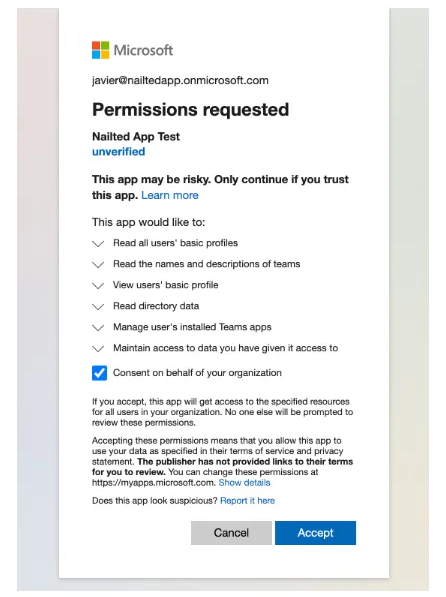 Microsoft

javier@nailtedapp.onmicrosoft.com

Permissions requested

Nailted App Test
unverified

This app may be risky. Only continue if you trust this app. Learn more

This app would like to:

Read all users' basic profiles

Read the names and descriptions of teams

View users' basic profile

Read directory data

Manage user's installed Teams apps

Maintain access to data you have given it access to

Consent on behalf of your organization

If you accept, this app will get access to the specified resources for all users in your organization. No one else will be prompted to review these permissions.

Accepting these permissions means that you allow this app to use your data as specified in their terms of service and privacy statement. The publisher has not provided links to their terms for you to review. You can change these permissions at https://myapps.microsoft.com. Show details

Does this app look suspicious? Report it here

Cancel Accept